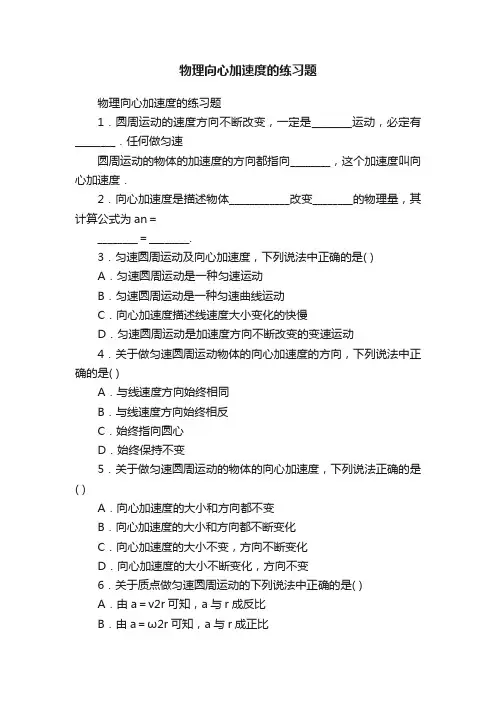 物理向心加速度的练习题

物理向心加速度的练习题

1．圆周运动的速度方向不断改变，一定是________运动，必定有________．任何做匀速

圆周运动的物体的加速度的方向都指向________，这个加速度叫向心加速度．

2．向心加速度是描述物体____________改变________的物理量，其计算公式为 an =

________ = ________.

3．匀速圆周运动及向心加速度，下列说法中正确的是( )

A．匀速圆周运动是一种匀速运动

B．匀速圆周运动是一种匀速曲线运动

C．向心加速度描述线速度大小变化的快慢

D．匀速圆周运动是加速度方向不断改变的变速运动

4．关于做匀速圆周运动物体的向心加速度的方向，下列说法中正确的是( )

A．与线速度方向始终相同

B．与线速度方向始终相反

C．始终指向圆心

D．始终保持不变

5．关于做匀速圆周运动的物体的向心加速度，下列说法正确的是( )

A．向心加速度的大小和方向都不变

B．向心加速度的大小和方向都不断变化

C．向心加速度的大小不变，方向不断变化

D．向心加速度的大小不断变化，方向不变

6．关于质点做匀速圆周运动的下列说法中正确的是( )

A．由 a = v2r 可知，a 与 r 成反比

B．由 a = ω2r 可知，a 与 r 成正比